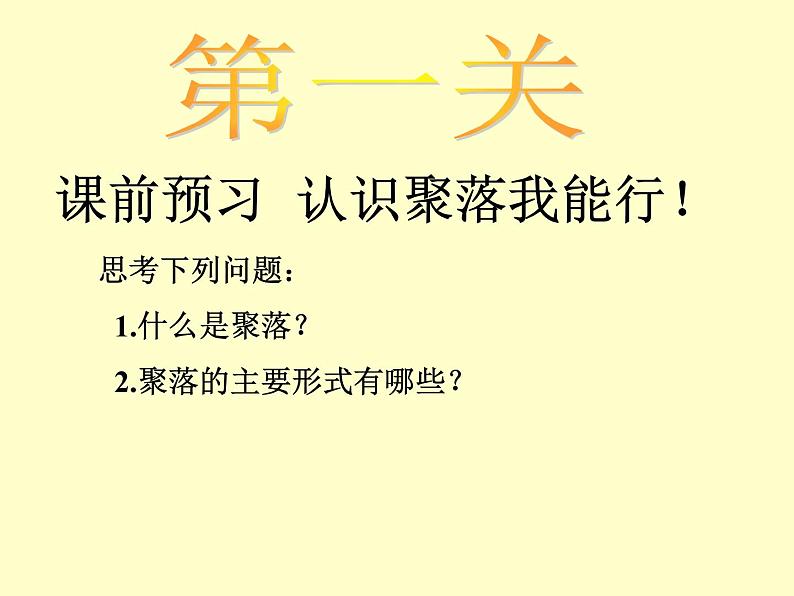 第一关

课前预习 认识聚落我能行！

思考下列问题：

1.什么是聚落？

2.聚落的主要形式有哪些？